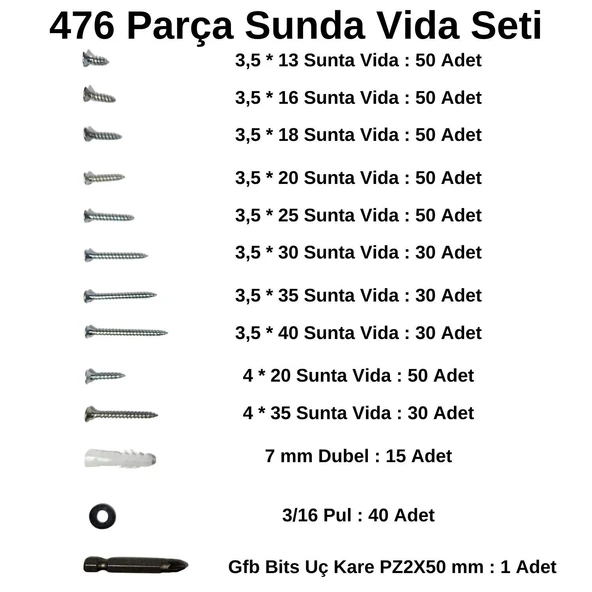 476 Parça Sunda Vida Seti

3,5 * 13 Sunta Vida : 50 Adet

3,5 * 16 Sunta Vida : 50 Adet

3,5 * 18 Sunta Vida : 50 Adet

3,5 * 20 Sunta Vida : 50 Adet

3,5 * 25 Sunta Vida : 50 Adet

3,5 * 30 Sunta Vida : 30 Adet

3,5 * 35 Sunta Vida : 30 Adet

3,5 * 40 Sunta Vida : 30 Adet

4 * 20 Sunta Vida : 50 Adet

4 * 35 Sunta Vida : 30 Adet

7 mm Dubel : 15 Adet

3/16 Pul : 40 Adet

Gfb Bits Uç Kare PZ2X50 mm : 1 Adet